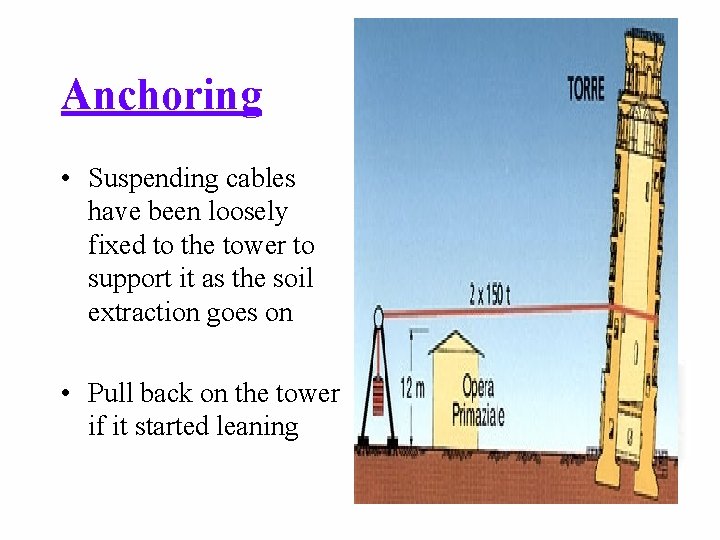 Anchoring

• Suspending cables have been loosely fixed to the tower to support it as the soil extraction goes on

• Pull back on the tower if it started leaning

TORRE

2 x 150 t

12 m

Opera
Primaziale